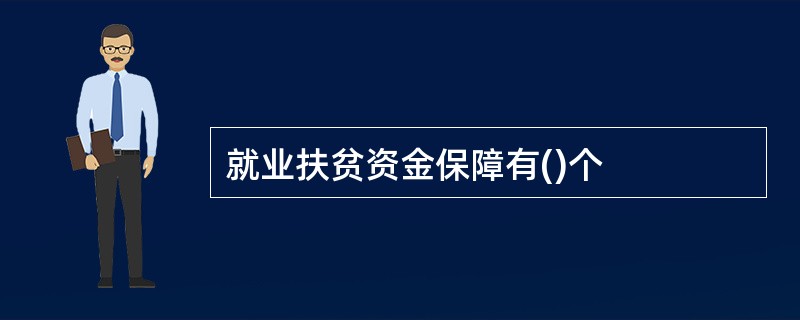 就业扶贫资金保障有()个